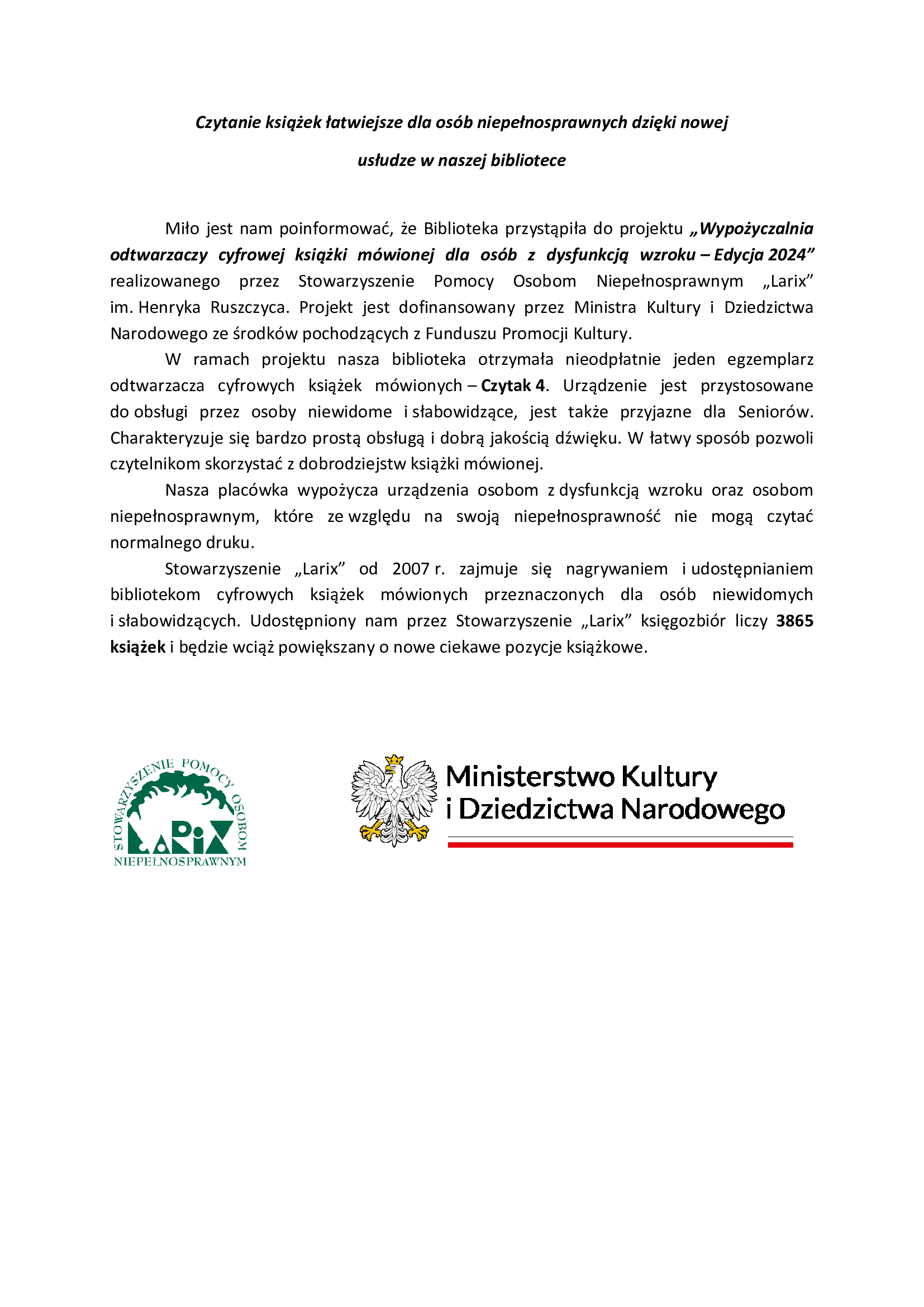 Czytanie książek łatwiejsze dla osób niepełnosprawnych dzięki nowej usłudze w naszej bibliotece

Miło jest nam poinformować, że Biblioteka przystąpiła do projektu „Wypożyczalnia odtwarzaczy cyfrowej książki mówionej dla osób z dysfunkcją wzroku – Edycja 2024” realizowanego przez Stowarzyszenie Pomocy Osobom Niepełnosprawnym „Larix” im. Henryka Ruszczyca. Projekt jest dofinansowany przez Ministra Kultury i Dziedzictwa Narodowego ze środków pochodzących z Funduszu Promocji Kultury.

W ramach projektu nasza biblioteka otrzymała nieodpłatnie jeden egzemplarz odtwarzacza cyfrowych książek mówionych – Czytak 4. Urządzenie jest przystosowane do obsługi przez osoby niewidome i słabowidzące, jest także przyjazne dla Seniorów. Charakteryzuje się bardzo prostą obsługą i dobrą jakością dźwięku. W łatwy sposób pozwoli czytelnikom skorzystać z dobrodziejstw książki mówionej.

Nasza placówka wypożycza urządzenia osobom z dysfunkcją wzroku oraz osobom niepełnosprawnym, które ze względu na swoją niepełnosprawność nie mogą czytać normalnego druku.

Stowarzyszenie „Larix” od 2007 r. zajmuje się nagrywaniem i udostępnianiem bibliotekom cyfrowych książek mówionych przeznaczonych dla osób niewidomych i słabowidzących. Udostępniony nam przez Stowarzyszenie „Larix” księgozbiór liczy 3865 książek i będzie wciąż powiększany o nowe ciekawe pozycje książkowe.

STOWARZYSZENIE POMOCY OSOBOM NIEPEŁNOSPRAWNYM
LARIX

Ministerstwo Kultury i Dziedzictwa Narodowego